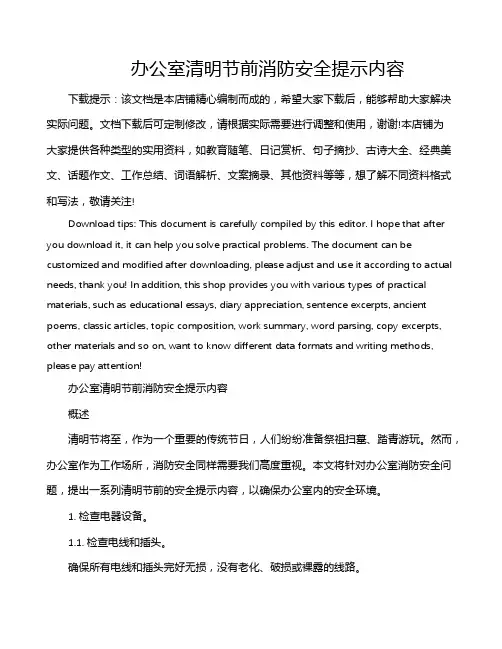 办公室清明节前消防安全提示内容

下载提示：该文档是本店铺精心编制而成的，希望大家下载后，能够帮助大家解决实际问题。文档下载后可定制修改，请根据实际需要进行调整和使用，谢谢!本店铺为大家提供各种类型的实用资料，如教育随笔、日记赏析、句子摘抄、古诗大全、经典美文、话题作文、工作总结、词语解析、文案摘录、其他资料等等，想了解不同资料格式和写法，敬请关注!

Download tips: This document is carefully compiled by this editor. I hope that after you download it, it can help you solve practical problems. The document can be customized and modified after downloading, please adjust and use it according to actual needs, thank you! In addition, this shop provides you with various types of practical materials, such as educational essays, diary appreciation, sentence excerpts, ancient poems, classic articles, topic composition, work summary, word parsing, copy excerpts, other materials and so on, want to know different data formats and writing methods, please pay attention!

办公室清明节前消防安全提示内容

概述

清明节将至，作为一个重要的传统节日，人们纷纷准备祭祖扫墓、踏青游玩。然而，办公室作为工作场所，消防安全同样需要我们高度重视。本文将针对办公室消防安全问题，提出一系列清明节前的安全提示内容，以确保办公室内的安全环境。

1. 检查电器设备。

1.1. 检查电线和插头。

确保所有电线和插头完好无损，没有老化、破损或裸露的线路。